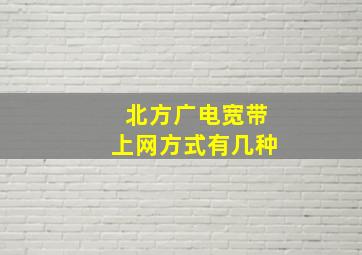 北方广电宽带
上网方式有几种